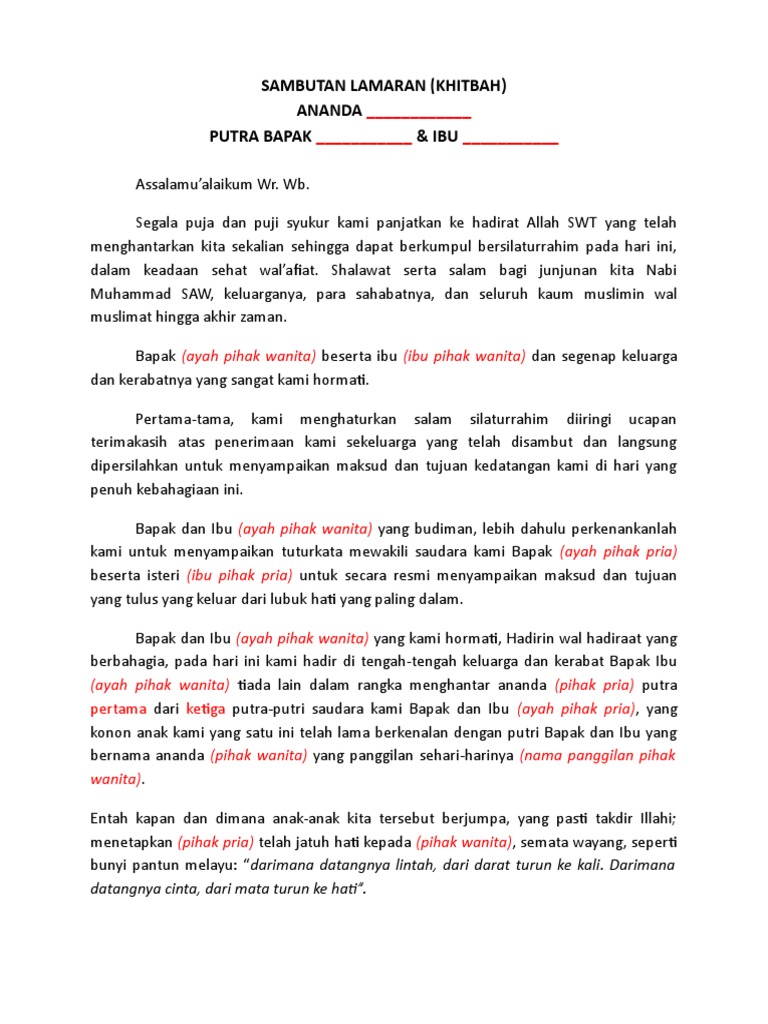 SAMBUTAN LAMARAN (KHITBAH)
ANANDA ____________
PUTRA BAPAK ___________ & IBU ___________

Assalamu'alaikum Wr. Wb.

Segala puja dan puji syukur kami panjatkan ke hadirat Allah SWT yang telah menghantarkan kita sekalian sehingga dapat berkumpul bersilaturrahim pada hari ini, dalam keadaan sehat wal'afiat. Shalawat serta salam bagi junjunan kita Nabi Muhammad SAW, keluarganya, para sahabatnya, dan seluruh kaum muslimin wal muslimat hingga akhir zaman.

Bapak (ayah pihak wanita) beserta ibu (ibu pihak wanita) dan segenap keluarga dan kerabatnya yang sangat kami hormati.

Pertama-tama, kami menghaturkan salam silaturrahim diiringi ucapan terimakasih atas penerimaan kami sekeluarga yang telah disambut dan langsung dipersilahkan untuk menyampaikan maksud dan tujuan kedatangan kami di hari yang penuh kebahagiaan ini.

Bapak dan Ibu (ayah pihak wanita) yang budiman, lebih dahulu perkenankanlah kami untuk menyampaikan tuturkata mewakili saudara kami Bapak (ayah pihak pria) beserta isteri (ibu pihak pria) untuk secara resmi menyampaikan maksud dan tujuan yang tulus yang keluar dari lubuk hati yang paling dalam.

Bapak dan Ibu (ayah pihak wanita) yang kami hormati, Hadirin wal hadiraat yang berbahagia, pada hari ini kami hadir di tengah-tengah keluarga dan kerabat Bapak Ibu (ayah pihak wanita) tiada lain dalam rangka menghantar ananda (pihak pria) putra pertama dari ketiga putra-putri saudara kami Bapak dan Ibu (ayah pihak pria), yang konon anak kami yang satu ini telah lama berkenalan dengan putri Bapak dan Ibu yang bernama ananda (pihak wanita) yang panggilan sehari-harinya (nama panggilan pihak wanita).

Entah kapan dan dimana anak-anak kita tersebut berjumpa, yang pasti takdir Illahi; menetapkan (pihak pria) telah jatuh hati kepada (pihak wanita), semata wayang, seperti bunyi pantun melayu: "darimana datangnya lintah, dari darat turun ke kali. Darimana datangnya cinta, dari mata turun ke hati".